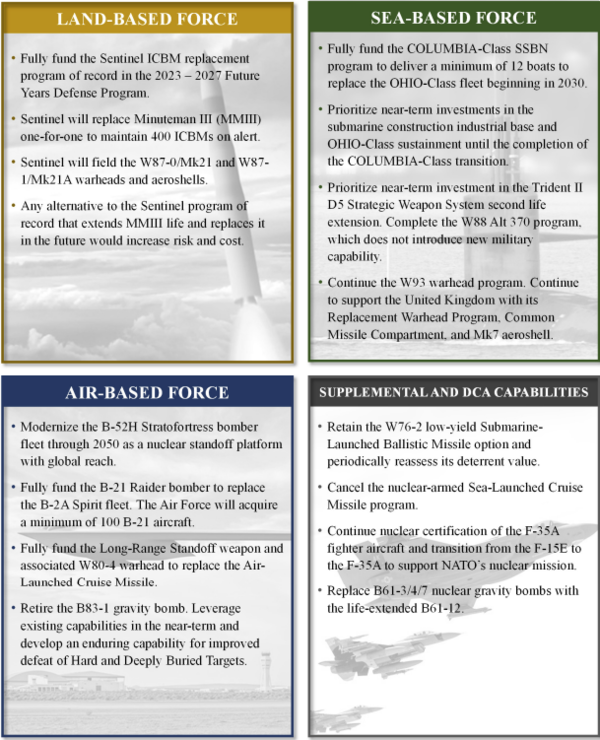 LAND-BASED FORCE

• Fully fund the Sentinel ICBM replacement program of record in the 2023 – 2027 Future Years Defense Program.

• Sentinel will replace Minuteman III (MMIII) one-for-one to maintain 400 ICBMs on alert.

• Sentinel will field the W87-0/Mk21 and W87-1/Mk21A warheads and aeroshells.

• Any alternative to the Sentinel program of record that extends MMIII life and replaces it in the future would increase risk and cost.

SEA-BASED FORCE

• Fully fund the COLUMBIA-Class SSBN program to deliver a minimum of 12 boats to replace the OHIO-Class fleet beginning in 2030.

• Prioritize near-term investments in the submarine construction industrial base and OHIO-Class sustainment until the completion of the COLUMBIA-Class transition.

• Prioritize near-term investment in the Trident II D5 Strategic Weapon System second life extension. Complete the W88 Alt 370 program, which does not introduce new military capability.

• Continue the W93 warhead program. Continue to support the United Kingdom with its Replacement Warhead Program, Common Missile Compartment, and Mk7 aeroshell.

AIR-BASED FORCE

• Modernize the B-52H Stratofortress bomber fleet through 2050 as a nuclear standoff platform with global reach.

• Fully fund the B-21 Raider bomber to replace the B-2A Spirit fleet. The Air Force will acquire a minimum of 100 B-21 aircraft.

• Fully fund the Long-Range Standoff weapon and associated W80-4 warhead to replace the Air-Launched Cruise Missile.

• Retire the B83-1 gravity bomb. Leverage existing capabilities in the near-term and develop an enduring capability for improved defeat of Hard and Deeply Buried Targets.

SUPPLEMENTAL AND DCA CAPABILITIES

• Retain the W76-2 low-yield Submarine-Launched Ballistic Missile option and periodically reassess its deterrent value.

• Cancel the nuclear-armed Sea-Launched Cruise Missile program.

• Continue nuclear certification of the F-35A fighter aircraft and transition from the F-15E to the F-35A to support NATO's nuclear mission.

• Replace B61-3/4/7 nuclear gravity bombs with the life-extended B61-12.